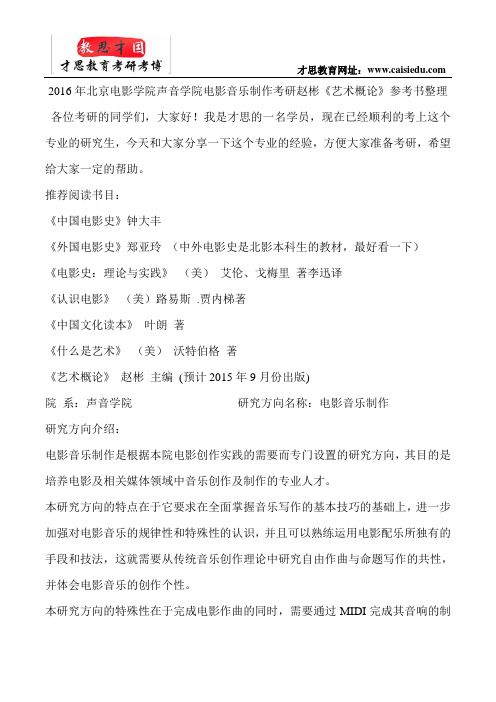 教思才国
才思教育考研考博

才思教育网址：www.caisiedu.com

2016年北京电影学院声音学院电影音乐制作考研赵彬《艺术概论》参考书整理

各位考研的同学们，大家好！我是才思的一名学员，现在已经顺利的考上这个专业的研究生，今天和大家分享一下这个专业的经验，方便大家准备考研，希望给大家一定的帮助。

推荐阅读书目：

《中国电影史》钟大丰

《外国电影史》郑亚玲 （中外电影史是北影本科生的教材，最好看一下）

《电影史：理论与实践》 （美） 艾伦、戈梅里 著李迅译

《认识电影》 （美）路易斯 .贾内梯著

《中国文化读本》 叶朗 著

《什么是艺术》 （美） 沃特伯格 著

《艺术概论》 赵彬 主编 (预计2015年9月份出版)

院 系：声音学院　　　　　研究方向名称：电影音乐制作

研究方向介绍：

电影音乐制作是根据本院电影创作实践的需要而专门设置的研究方向，其目的是培养电影及相关媒体领域中音乐创作及制作的专业人才。

本研究方向的特点在于它要求在全面掌握音乐写作的基本技巧的基础上，进一步加强对电影音乐的规律性和特殊性的认识，并且可以熟练运用电影配乐所独有的手段和技法，这就需要从传统音乐创作理论中研究自由作曲与命题写作的共性，并体会电影音乐的创作个性。

本研究方向的特殊性在于完成电影作曲的同时，需要通过MIDI完成其音响的制